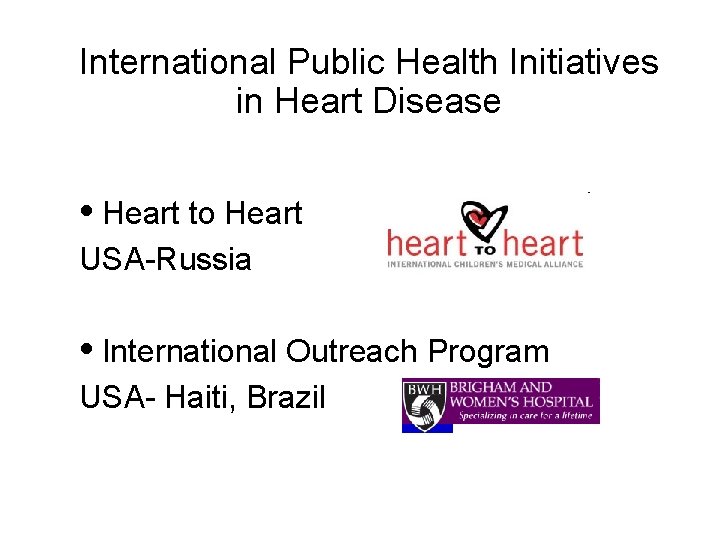 International Public Health Initiatives in Heart Disease

• Heart to Heart
USA-Russia

heart TO heart
INTERNATIONAL CHILDREN'S MEDICAL ALLIANCE

• International Outreach Program
USA- Haiti, Brazil

BWH BRIGHAM AND WOMEN'S HOSPITAL
Specializing in care for a lifetime